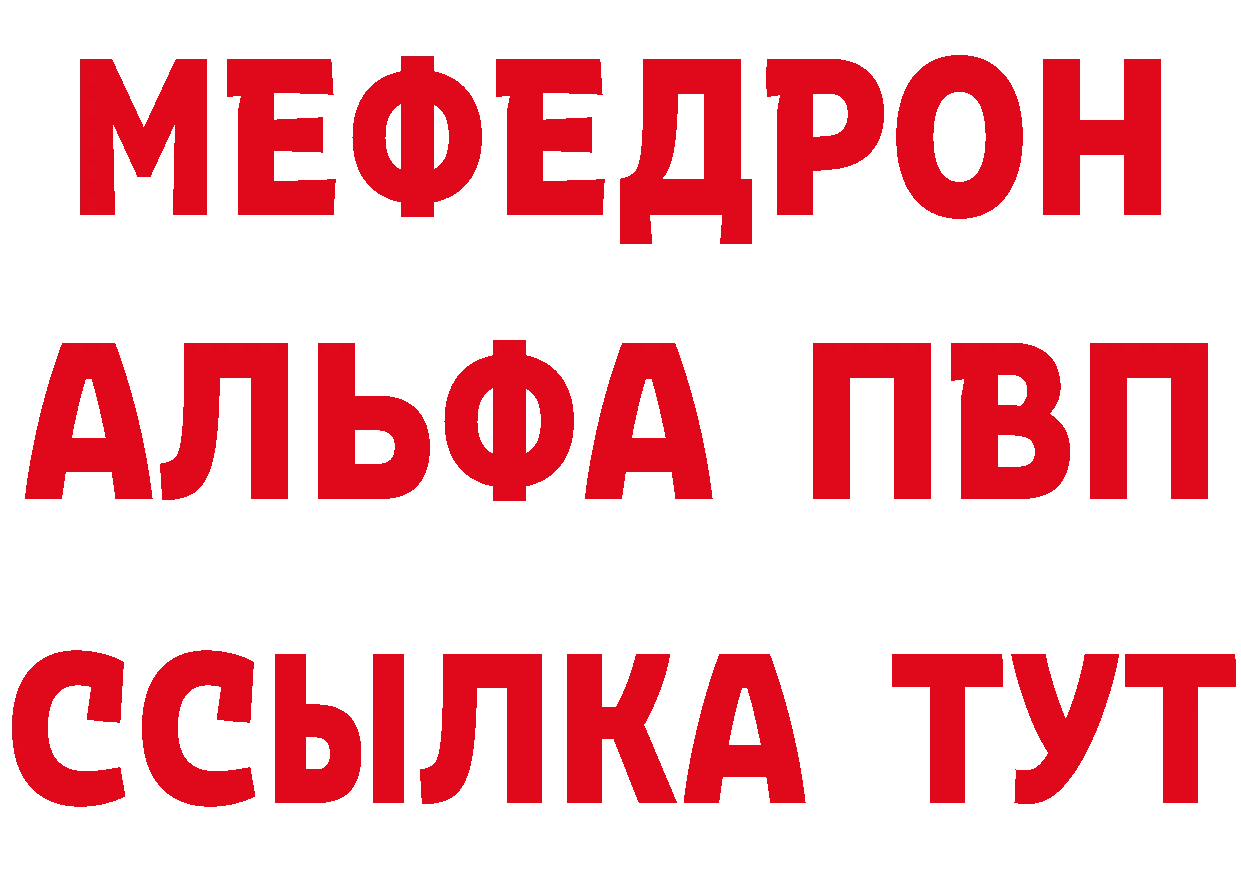 МЕФЕДРОН
АЛЬФА ПВП
ССЫЛКА ТУТ